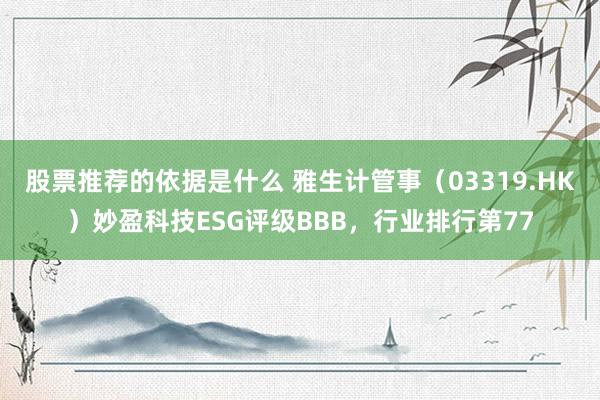 股票推荐的依据是什么 雅生计管事（03319.HK）妙盈科技ESG评级BBB，行业排行第77